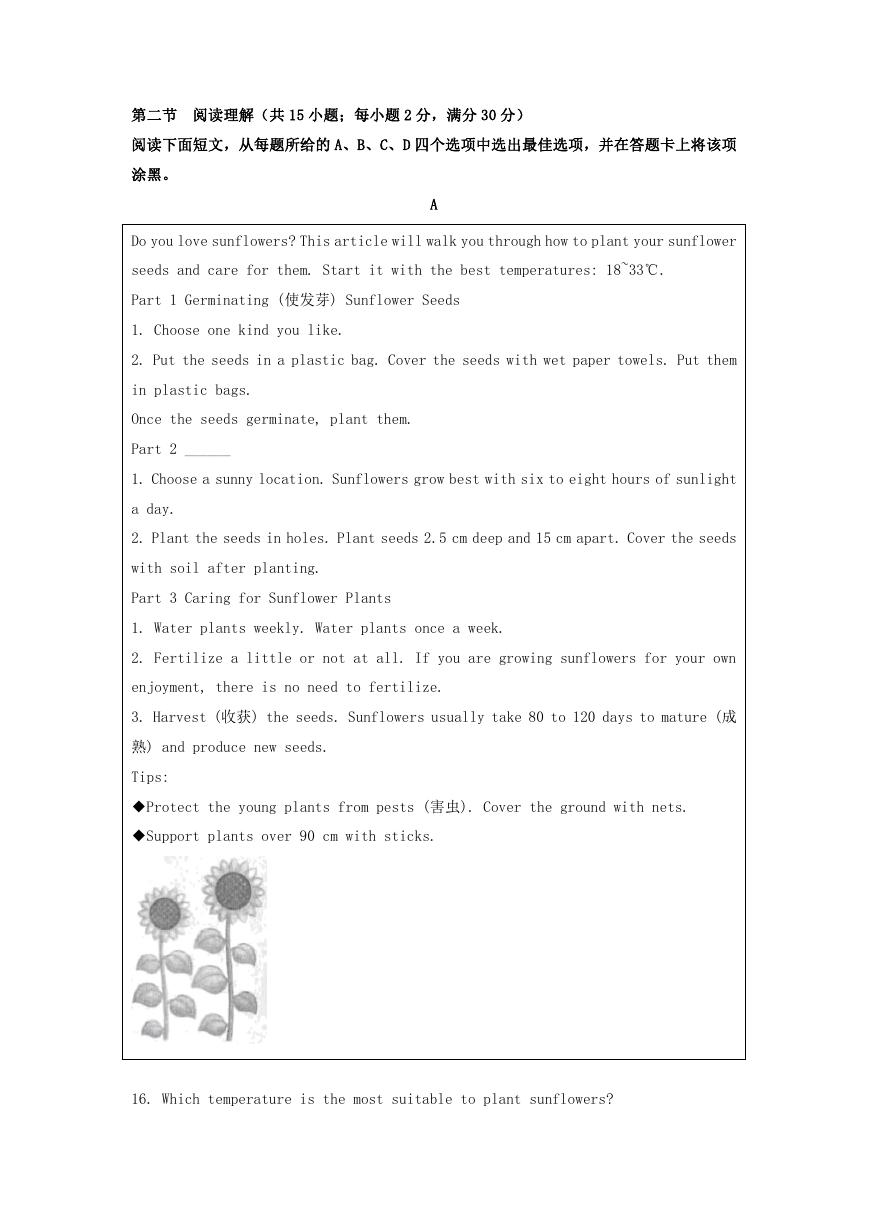 第二节 阅读理解（共15小题；每小题2分，满分30分）
阅读下面短文，从每题所给的A、B、C、D四个选项中选出最佳选项，并在答题卡上将该项涂黑。

A

Do you love sunflowers? This article will walk you through how to plant your sunflower seeds and care for them. Start it with the best temperatures: 18~33℃.
Part 1 Germinating (使发芽) Sunflower Seeds
1. Choose one kind you like.
2. Put the seeds in a plastic bag. Cover the seeds with wet paper towels. Put them in plastic bags.
Once the seeds germinate, plant them.
Part 2 ______
1. Choose a sunny location. Sunflowers grow best with six to eight hours of sunlight a day.
2. Plant the seeds in holes. Plant seeds 2.5 cm deep and 15 cm apart. Cover the seeds with soil after planting.
Part 3 Caring for Sunflower Plants
1. Water plants weekly. Water plants once a week.
2. Fertilize a little or not at all. If you are growing sunflowers for your own enjoyment, there is no need to fertilize.
3. Harvest (收获) the seeds. Sunflowers usually take 80 to 120 days to mature (成熟) and produce new seeds.
Tips:
◆Protect the young plants from pests (害虫). Cover the ground with nets.
◆Support plants over 90 cm with sticks.

16. Which temperature is the most suitable to plant sunflowers?